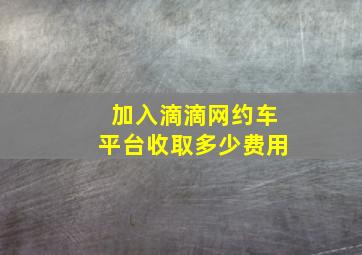 加入滴滴网约车
平台收取多少费用